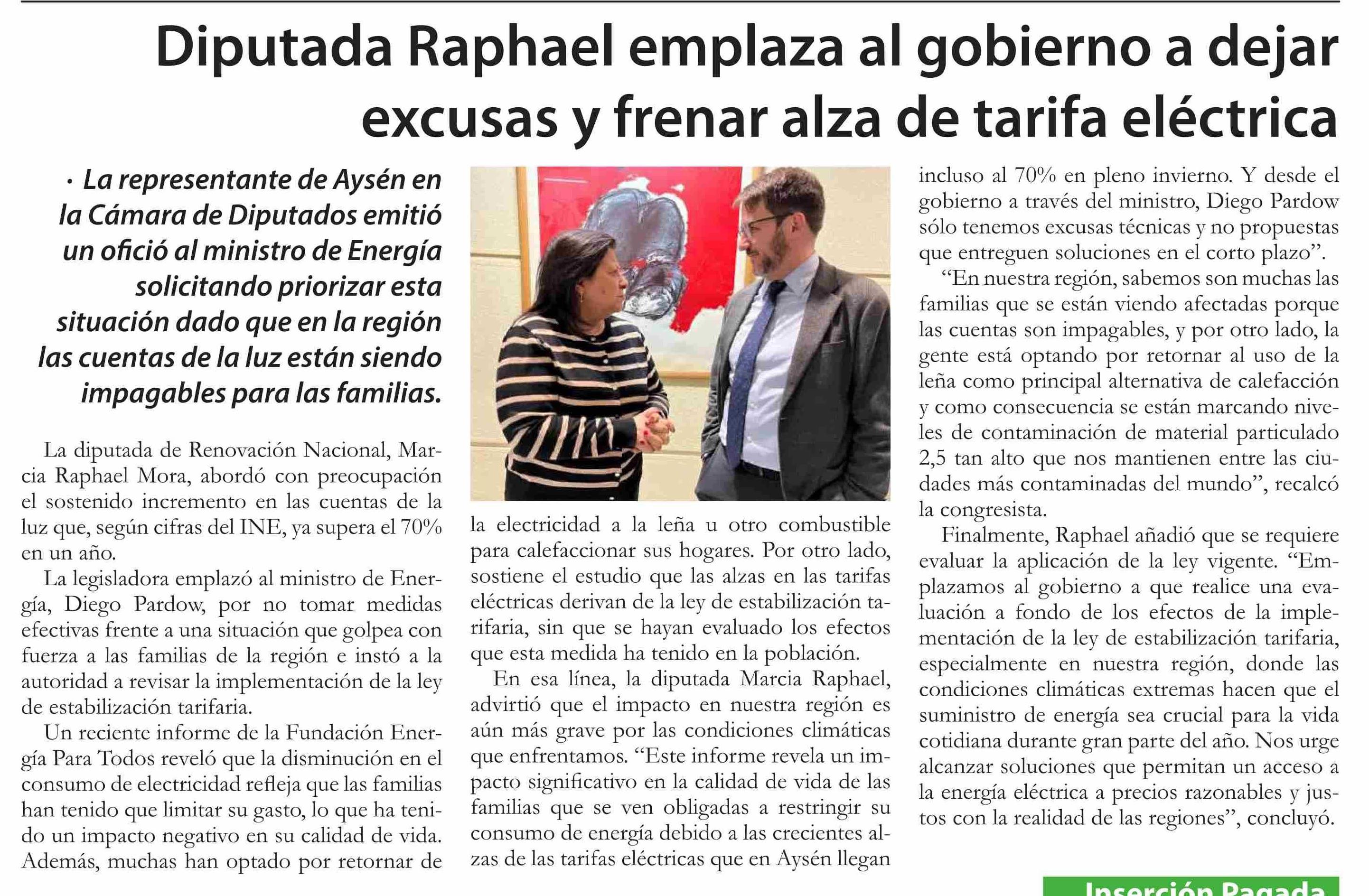 Diputada Raphael emplaza al gobierno a dejar excusas y frenar alza de tarifa eléctrica

· La representante de Aysén en la Cámara de Diputados emitió un ofició al ministro de Energía solicitando priorizar esta situación dado que en la región las cuentas de la luz están siendo impagables para las familias.

La diputada de Renovación Nacional, Marcia Raphael Mora, abordó con preocupación el sostenido incremento en las cuentas de la luz que, según cifras del INE, ya supera el 70% en un año.

La legisladora emplazó al ministro de Energía, Diego Pardow, por no tomar medidas efectivas frente a una situación que golpea con fuerza a las familias de la región e instó a la autoridad a revisar la implementación de la ley de estabilización tarifaria.

Un reciente informe de la Fundación Energía Para Todos reveló que la disminución en el consumo de electricidad refleja que las familias han tenido que limitar su gasto, lo que ha tenido un impacto negativo en su calidad de vida. Además, muchas han optado por retornar de la electricidad a la leña u otro combustible para calefaccionar sus hogares. Por otro lado, sostiene el estudio que las alzas en las tarifas eléctricas derivan de la ley de estabilización tarifaria, sin que se hayan evaluado los efectos que esta medida ha tenido en la población.

En esa línea, la diputada Marcia Raphael, advirtió que el impacto en nuestra región es aún más grave por las condiciones climáticas que enfrentamos. “Este informe revela un impacto significativo en la calidad de vida de las familias que se ven obligadas a restringir su consumo de energía debido a las crecientes alzas de las tarifas eléctricas que en Aysén llegan incluso al 70% en pleno invierno. Y desde el gobierno a través del ministro, Diego Pardow sólo tenemos excusas técnicas y no propuestas que entreguen soluciones en el corto plazo”.

“En nuestra región, sabemos son muchas las familias que se están viendo afectadas porque las cuentas son impagables, y por otro lado, la gente está optando por retornar al uso de la leña como principal alternativa de calefacción y como consecuencia se están marcando niveles de contaminación de material particulado 2,5 tan alto que nos mantienen entre las ciudades más contaminadas del mundo”, recalcó la congresista.

Finalmente, Raphael añadió que se requiere evaluar la aplicación de la ley vigente. “Emplazamos al gobierno a que realice una evaluación a fondo de los efectos de la implementación de la ley de estabilización tarifaria, especialmente en nuestra región, donde las condiciones climáticas extremas hacen que el suministro de energía sea crucial para la vida cotidiana durante gran parte del año. Nos urge alcanzar soluciones que permitan un acceso a la energía eléctrica a precios razonables y justos con la realidad de las regiones”, concluyó.

Inserción Pagada